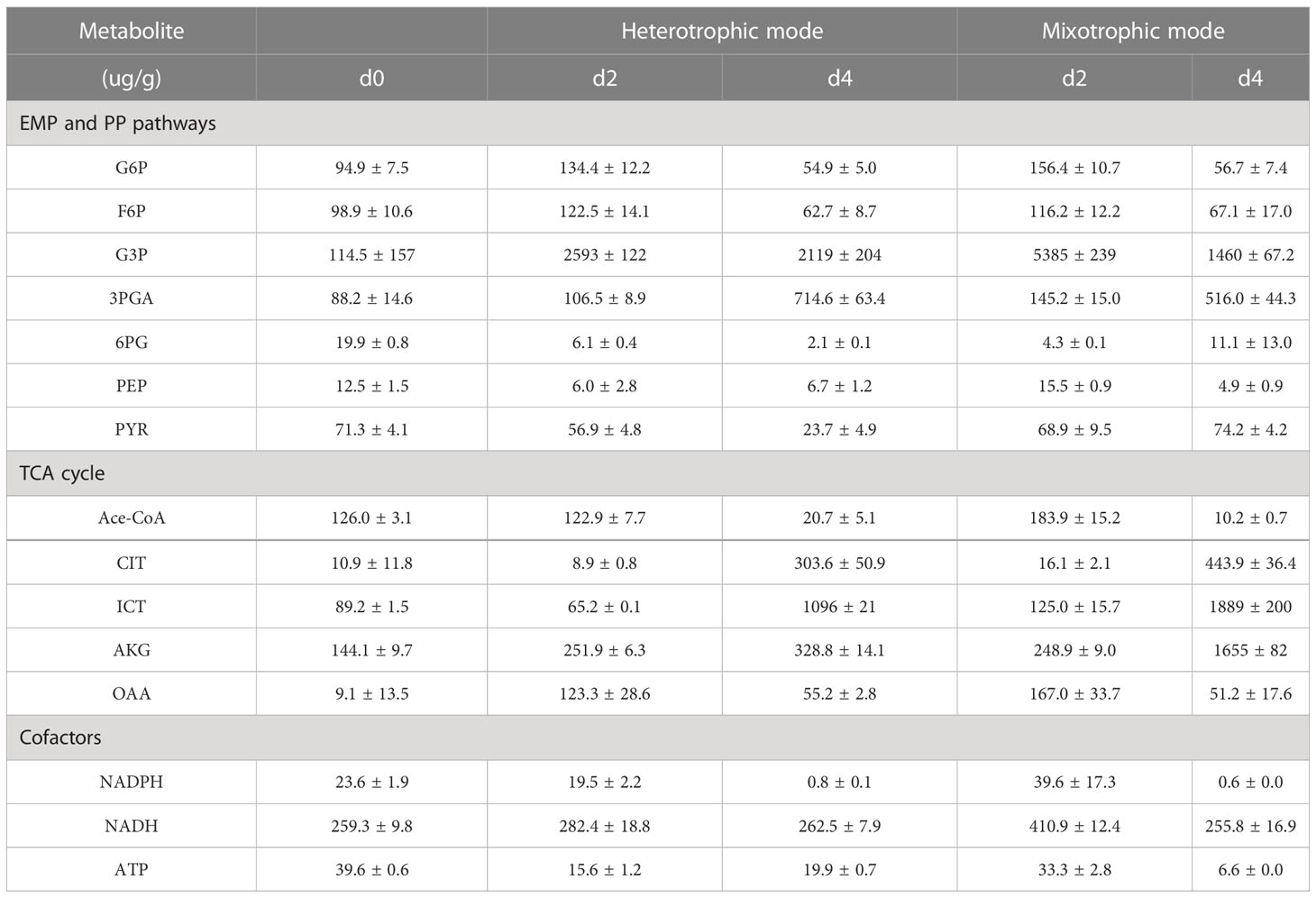 | Metabolite | | Heterotrophic mode | | Mixotrophic mode | |
|---|---|---|---|---|---|
| (ug/g) | d0 | d2 | d4 | d2 | d4 |
| EMP and PP pathways | | | | | |
| G6P | 94.9 ± 7.5 | 134.4 ± 12.2 | 54.9 ± 5.0 | 156.4 ± 10.7 | 56.7 ± 7.4 |
| F6P | 98.9 ± 10.6 | 122.5 ± 14.1 | 62.7 ± 8.7 | 116.2 ± 12.2 | 67.1 ± 17.0 |
| G3P | 114.5 ± 157 | 2593 ± 122 | 2119 ± 204 | 5385 ± 239 | 1460 ± 67.2 |
| 3PGA | 88.2 ± 14.6 | 106.5 ± 8.9 | 714.6 ± 63.4 | 145.2 ± 15.0 | 516.0 ± 44.3 |
| 6PG | 19.9 ± 0.8 | 6.1 ± 0.4 | 2.1 ± 0.1 | 4.3 ± 0.1 | 11.1 ± 13.0 |
| PEP | 12.5 ± 1.5 | 6.0 ± 2.8 | 6.7 ± 1.2 | 15.5 ± 0.9 | 4.9 ± 0.9 |
| PYR | 71.3 ± 4.1 | 56.9 ± 4.8 | 23.7 ± 4.9 | 68.9 ± 9.5 | 74.2 ± 4.2 |
| TCA cycle | | | | | |
| Ace-CoA | 126.0 ± 3.1 | 122.9 ± 7.7 | 20.7 ± 5.1 | 183.9 ± 15.2 | 10.2 ± 0.7 |
| CIT | 10.9 ± 11.8 | 8.9 ± 0.8 | 303.6 ± 50.9 | 16.1 ± 2.1 | 443.9 ± 36.4 |
| ICT | 89.2 ± 1.5 | 65.2 ± 0.1 | 1096 ± 21 | 125.0 ± 15.7 | 1889 ± 200 |
| AKG | 144.1 ± 9.7 | 251.9 ± 6.3 | 328.8 ± 14.1 | 248.9 ± 9.0 | 1655 ± 82 |
| OAA | 9.1 ± 13.5 | 123.3 ± 28.6 | 55.2 ± 2.8 | 167.0 ± 33.7 | 51.2 ± 17.6 |
| Cofactors | | | | | |
| NADPH | 23.6 ± 1.9 | 19.5 ± 2.2 | 0.8 ± 0.1 | 39.6 ± 17.3 | 0.6 ± 0.0 |
| NADH | 259.3 ± 9.8 | 282.4 ± 18.8 | 262.5 ± 7.9 | 410.9 ± 12.4 | 255.8 ± 16.9 |
| ATP | 39.6 ± 0.6 | 15.6 ± 1.2 | 19.9 ± 0.7 | 33.3 ± 2.8 | 6.6 ± 0.0 |